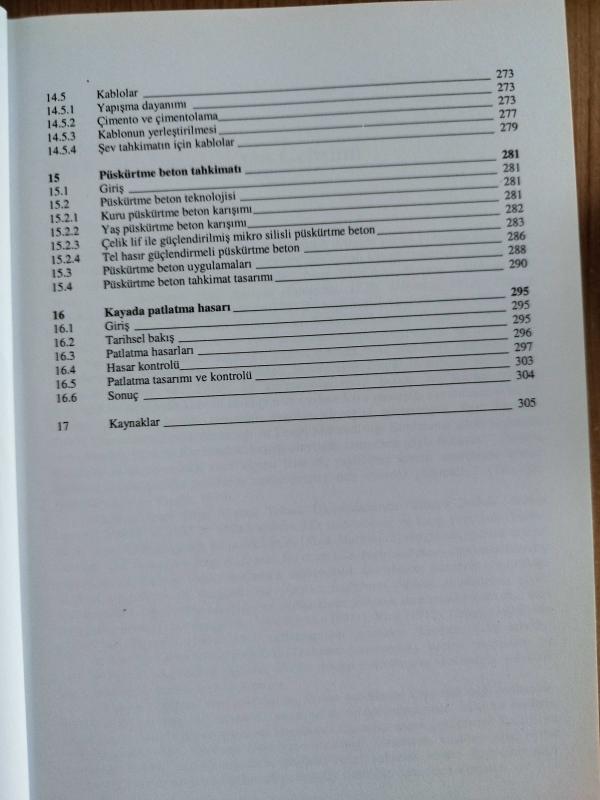 14.5 Kablolar 273
14.5.1 Yapışma dayanımı 273
14.5.2 Çimento ve çimentolama 273
14.5.3 Kablonun yerleştirilmesi 277
14.5.4 Şev tahkimatın için kablolar 279

15 Püskürtme beton tahkimatı 281
15.1 Giriş 281
15.2 Püskürtme beton teknolojisi 281
15.2.1 Kuru püskürtme beton karışımı 281
15.2.2 Yaş püskürtme beton karışımı 282
15.2.3 Çelik lif ile güçlendirilmiş mikro silisli püskürtme beton 283
15.2.4 Tel hasır güçlendirmeli püskürtme beton 286
15.3 Püskürtme beton uygulamaları 288
15.4 Püskürtme beton tahkimat tasarımı 290

16 Kayada patlatma hasarı 295
16.1 Giriş 295
16.2 Tarihsel bakış 295
16.3 Patlatma hasarları 296
16.4 Hasar kontrolü 297
16.5 Patlatma tasarımı ve kontrolü 303
16.6 Sonuç 304

17 Kaynaklar 305